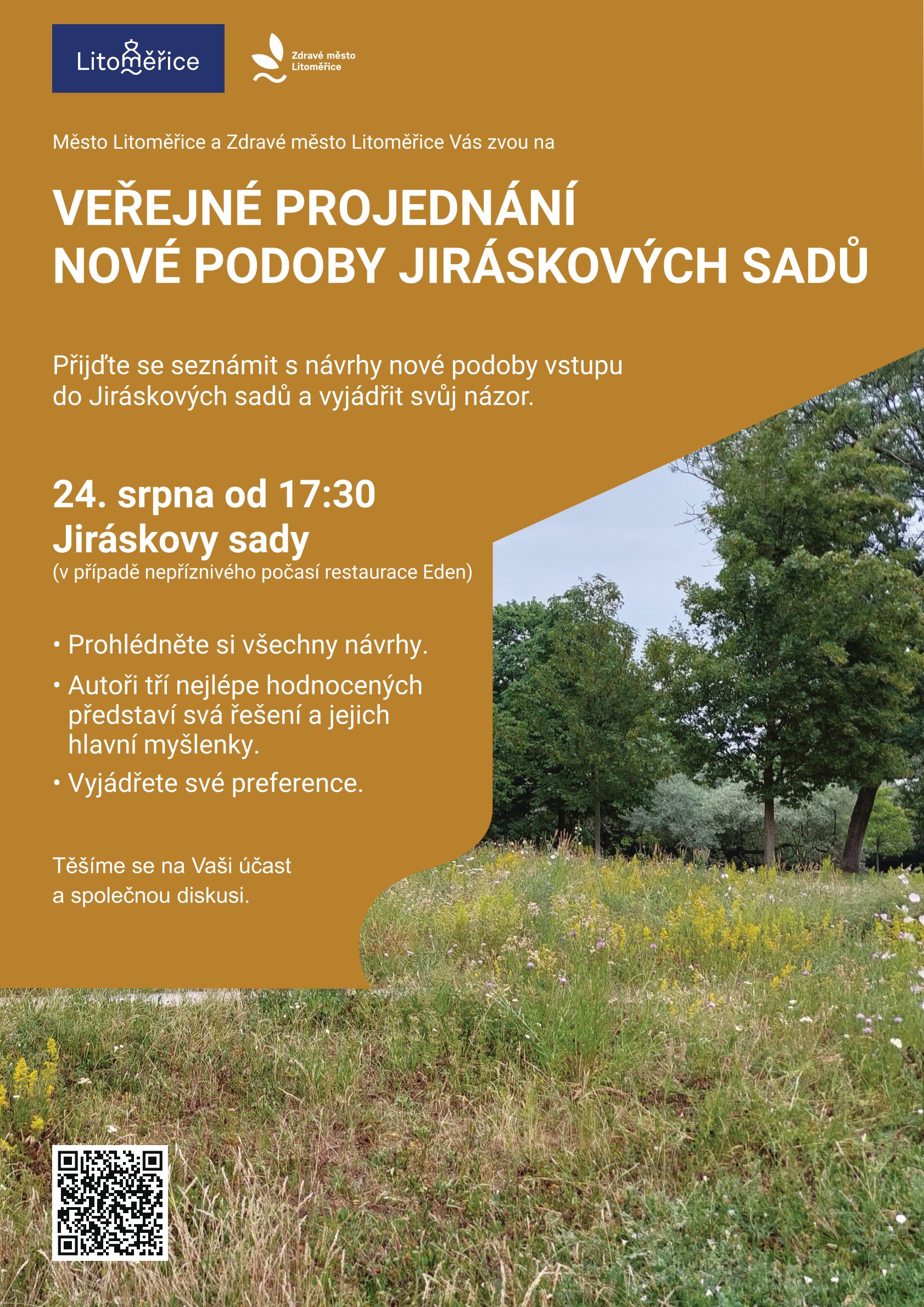 Litoměřice

Zdravé město Litoměřice

Město Litoměřice a Zdravé město Litoměřice Vás zvou na

VEŘEJNÉ PROJEDNÁNÍ NOVÉ PODOBY JIRÁSKOVÝCH SADŮ

Přijďte se seznámit s návrhy nové podoby vstupu do Jiráskových sadů a vyjádřit svůj názor.

24. srpna od 17:30
Jiráskovy sady
(v případě nepříznivého počasí restaurace Eden)

• Prohlédněte si všechny návrhy.
• Autoři tří nejlépe hodnocených představí svá řešení a jejich hlavní myšlenky.
• Vyjádřete své preference.

Těšíme se na Vaši účast a společnou diskusi.